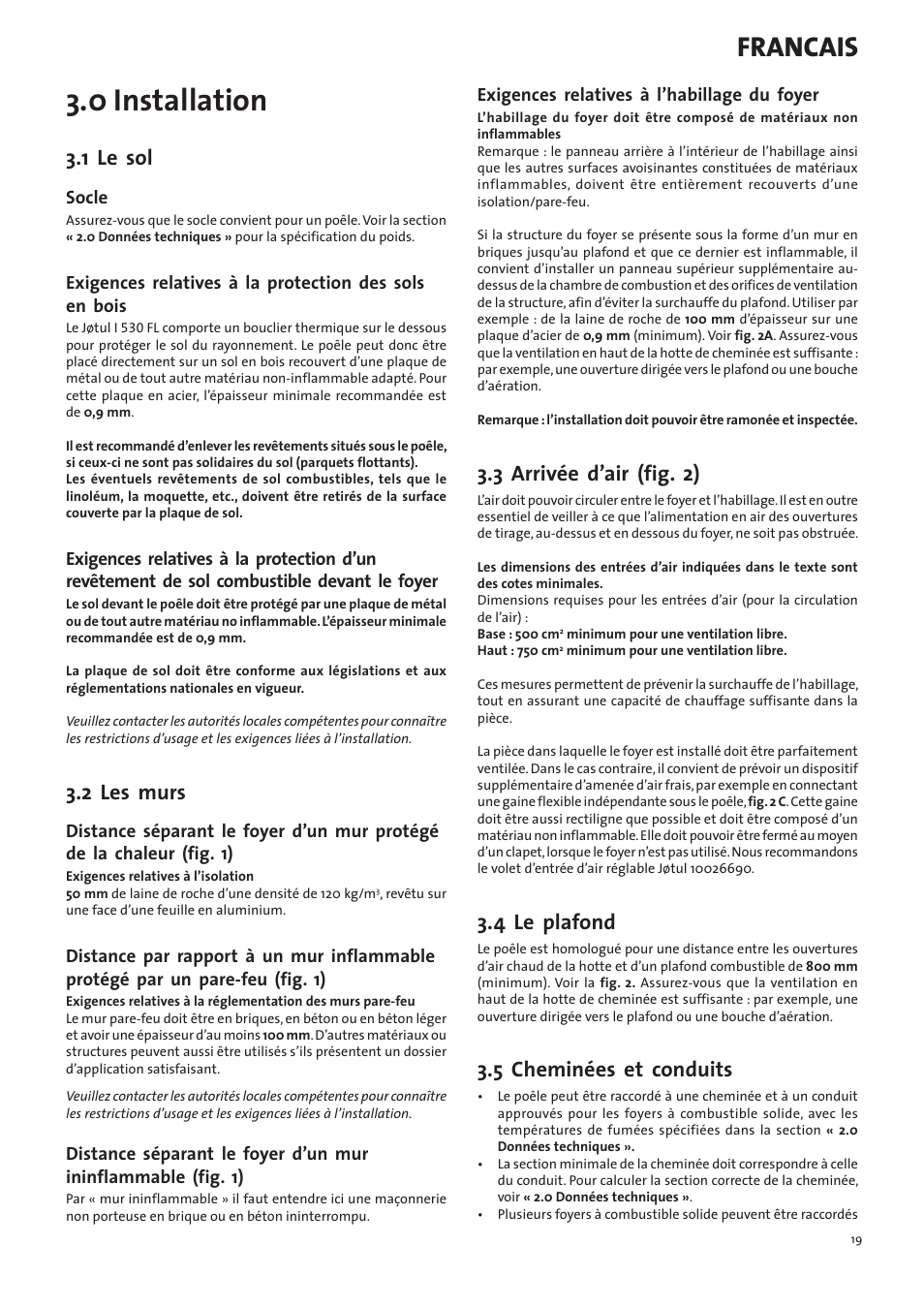 FRANCAIS

3.0 Installation

3.1 Le sol

Socle

Assurez-vous que le socle convient pour un poêle. Voir la section « 2.0 Données techniques » pour la spécification du poids.

Exigences relatives à la protection des sols en bois

Le Jøtul I 530 FL comporte un bouclier thermique sur le dessous pour protéger le sol du rayonnement. Le poêle peut donc être placé directement sur un sol en bois recouvert d'une plaque de métal ou de tout autre matériau non-inflammable adapté. Pour cette plaque en acier, l'épaisseur minimale recommandée est de 0,9 mm.

Il est recommandé d'enlever les revêtements situés sous le poêle, si ceux-ci ne sont pas solidaires du sol (parquets flottants).
Les éventuels revêtements de sol combustibles, tels que le linoléum, la moquette, etc., doivent être retirés de la surface couverte par la plaque de sol.

Exigences relatives à la protection d'un revêtement de sol combustible devant le foyer

Le sol devant le poêle doit être protégé par une plaque de métal ou de tout autre matériau no inflammable. L'épaisseur minimale recommandée est de 0,9 mm.

La plaque de sol doit être conforme aux législations et aux réglementations nationales en vigueur.

Veuillez contacter les autorités locales compétentes pour connaître les restrictions d'usage et les exigences liées à l'installation.

3.2 Les murs

Distance séparant le foyer d'un mur protégé de la chaleur (fig. 1)

Exigences relatives à l'isolation
50 mm de laine de roche d'une densité de 120 kg/m$^3$, revêtu sur une face d'une feuille en aluminium.

Distance par rapport à un mur inflammable protégé par un pare-feu (fig. 1)

Exigences relatives à la réglementation des murs pare-feu
Le mur pare-feu doit être en briques, en béton ou en béton léger et avoir une épaisseur d'au moins 100 mm. D'autres matériaux ou structures peuvent aussi être utilisés s'ils présentent un dossier d'application satisfaisant.

Veuillez contacter les autorités locales compétentes pour connaître les restrictions d'usage et les exigences liées à l'installation.

Distance séparant le foyer d'un mur ininflammable (fig. 1)

Par « mur ininflammable » il faut entendre ici une maçonnerie non porteuse en brique ou en béton ininterrompu.

Exigences relatives à l'habillage du foyer

L'habillage du foyer doit être composé de matériaux non inflammables
Remarque : le panneau arrière à l'intérieur de l'habillage ainsi que les autres surfaces avoisinantes constituées de matériaux inflammables, doivent être entièrement recouverts d'une isolation/pare-feu.

Si la structure du foyer se présente sous la forme d'un mur en briques jusqu'au plafond et que ce dernier est inflammable, il convient d'installer un panneau supérieur supplémentaire au-dessus de la chambre de combustion et des orifices de ventilation de la structure, afin d'éviter la surchauffe du plafond. Utiliser par exemple : de la laine de roche de 100 mm d'épaisseur sur une plaque d'acier de 0,9 mm (minimum). Voir fig. 2A. Assurez-vous que la ventilation en haut de la hotte de cheminée est suffisante : par exemple, une ouverture dirigée vers le plafond ou une bouche d'aération.

Remarque : l'installation doit pouvoir être ramonée et inspectée.

3.3 Arrivée d'air (fig. 2)

L'air doit pouvoir circuler entre le foyer et l'habillage. Il est en outre essentiel de veiller à ce que l'alimentation en air des ouvertures de tirage, au-dessus et en dessous du foyer, ne soit pas obstruée.

Les dimensions des entrées d'air indiquées dans le texte sont des cotes minimales.
Dimensions requises pour les entrées d'air (pour la circulation de l'air) :
Base : 500 cm$^2$ minimum pour une ventilation libre.
Haut : 750 cm$^2$ minimum pour une ventilation libre.

Ces mesures permettent de prévenir la surchauffe de l'habillage, tout en assurant une capacité de chauffage suffisante dans la pièce.

La pièce dans laquelle le foyer est installé doit être parfaitement ventilée. Dans le cas contraire, il convient de prévoir un dispositif supplémentaire d'amenée d'air frais, par exemple en connectant une gaine flexible indépendante sous le poêle, fig. 2 C. Cette gaine doit être aussi rectiligne que possible et doit être composé d'un matériau non inflammable. Elle doit pouvoir être fermé au moyen d'un clapet, lorsque le foyer n'est pas utilisé. Nous recommandons le volet d'entrée d'air réglable Jøtul 10026690.

3.4 Le plafond

Le poêle est homologué pour une distance entre les ouvertures d'air chaud de la hotte et d'un plafond combustible de 800 mm (minimum). Voir la fig. 2. Assurez-vous que la ventilation en haut de la hotte de cheminée est suffisante : par exemple, une ouverture dirigée vers le plafond ou une bouche d'aération.

3.5 Cheminées et conduits

• Le poêle peut être raccordé à une cheminée et à un conduit approuvés pour les foyers à combustible solide, avec les températures de fumées spécifiées dans la section « 2.0 Données techniques ».
• La section minimale de la cheminée doit correspondre à celle du conduit. Pour calculer la section correcte de la cheminée, voir « 2.0 Données techniques ».
• Plusieurs foyers à combustible solide peuvent être raccordés

19